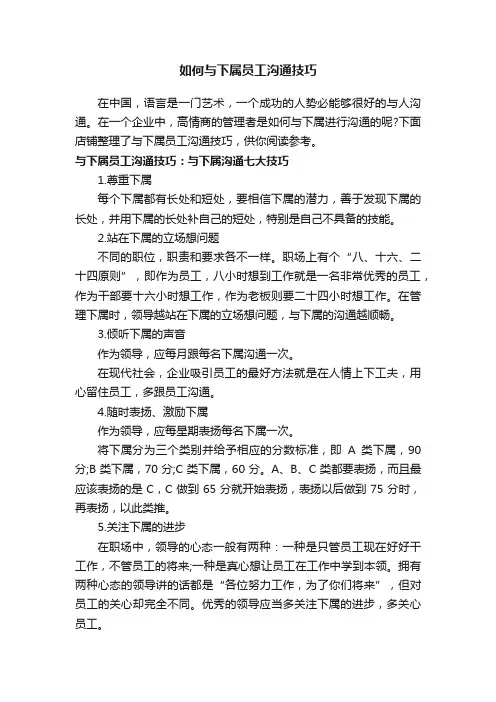 如何与下属员工沟通技巧

在中国，语言是一门艺术，一个成功的人势必能够很好的与人沟通。在一个企业中，高情商的管理者是如何与下属进行沟通的呢?下面店铺整理了与下属员工沟通技巧，供你阅读参考。

与下属员工沟通技巧：与下属沟通七大技巧

1.尊重下属

每个下属都有长处和短处，要相信下属的潜力，善于发现下属的长处，并用下属的长处补自己的短处，特别是自己不具备的技能。

2.站在下属的立场想问题

不同的职位，职责和要求各不一样。职场上有个“八、十六、二十四原则”，即作为员工，八小时想到工作就是一名非常优秀的员工，作为干部要十六小时想工作，作为老板则要二十四小时想工作。在管理下属时，领导越站在下属的立场想问题，与下属的沟通越顺畅。

3.倾听下属的声音

作为领导，应每月跟每名下属沟通一次。

在现代社会，企业吸引员工的最好方法就是在人情上下工夫，用心留住员工，多跟员工沟通。

4.随时表扬、激励下属

作为领导，应每星期表扬每名下属一次。

将下属分为三个类别并给予相应的分数标准，即 A 类下属，90分;B 类下属，70 分;C 类下属，60 分。A、B、C 类都要表扬，而且最应该表扬的是 C，C 做到 65 分就开始表扬，表扬以后做到 75 分时，再表扬，以此类推。

5.关注下属的进步

在职场中，领导的心态一般有两种：一种是只管员工现在好好干工作，不管员工的将来;一种是真心想让员工在工作中学到本领。拥有两种心态的领导讲的话都是“各位努力工作，为了你们将来”，但对员工的关心却完全不同。优秀的领导应当多关注下属的进步，多关心员工。